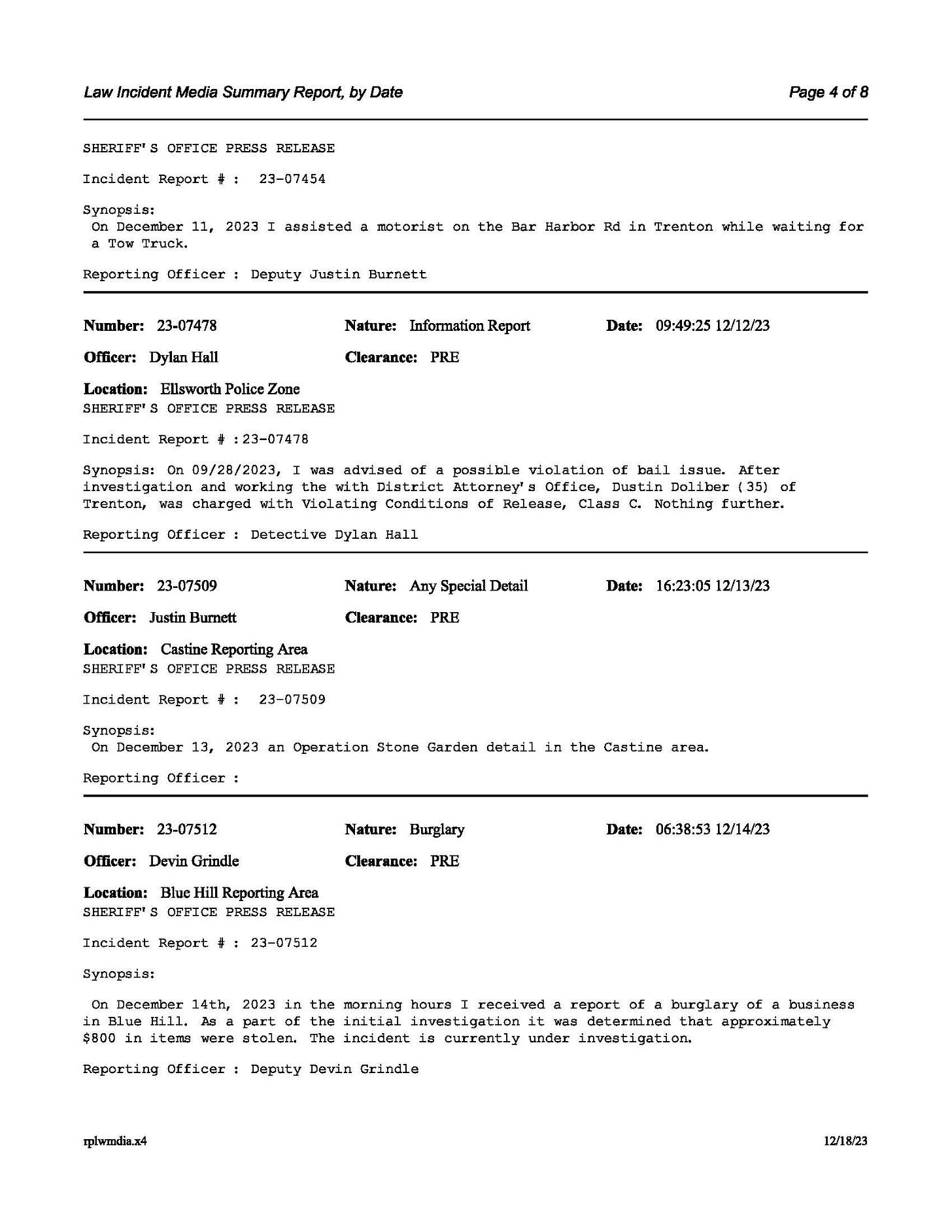 Law Incident Media Summary Report, by Date

Page 4 of 8

SHERIFF'S OFFICE PRESS RELEASE

Incident Report # : 23-07454

Synopsis:
On December 11, 2023 I assisted a motorist on the Bar Harbor Rd in Trenton while waiting for a Tow Truck.

Reporting Officer : Deputy Justin Burnett

Number: 23-07478 Nature: Information Report Date: 09:49:25 12/12/23

Officer: Dylan Hall Clearance: PRE

Location: Ellsworth Police Zone
SHERIFF'S OFFICE PRESS RELEASE

Incident Report # :23-07478

Synopsis: On 09/28/2023, I was advised of a possible violation of bail issue. After investigation and working the with District Attorney's Office, Dustin Doliber (35) of Trenton, was charged with Violating Conditions of Release, Class C. Nothing further.

Reporting Officer : Detective Dylan Hall

Number: 23-07509 Nature: Any Special Detail Date: 16:23:05 12/13/23

Officer: Justin Burnett Clearance: PRE

Location: Castine Reporting Area
SHERIFF'S OFFICE PRESS RELEASE

Incident Report # : 23-07509

Synopsis:
On December 13, 2023 an Operation Stone Garden detail in the Castine area.

Reporting Officer :

Number: 23-07512 Nature: Burglary Date: 06:38:53 12/14/23

Officer: Devin Grindle Clearance: PRE

Location: Blue Hill Reporting Area
SHERIFF'S OFFICE PRESS RELEASE

Incident Report # : 23-07512

Synopsis:

On December 14th, 2023 in the morning hours I received a report of a burglary of a business in Blue Hill. As a part of the initial investigation it was determined that approximately $800 in items were stolen. The incident is currently under investigation.

Reporting Officer : Deputy Devin Grindle

rplwmdia.x4

12/18/23